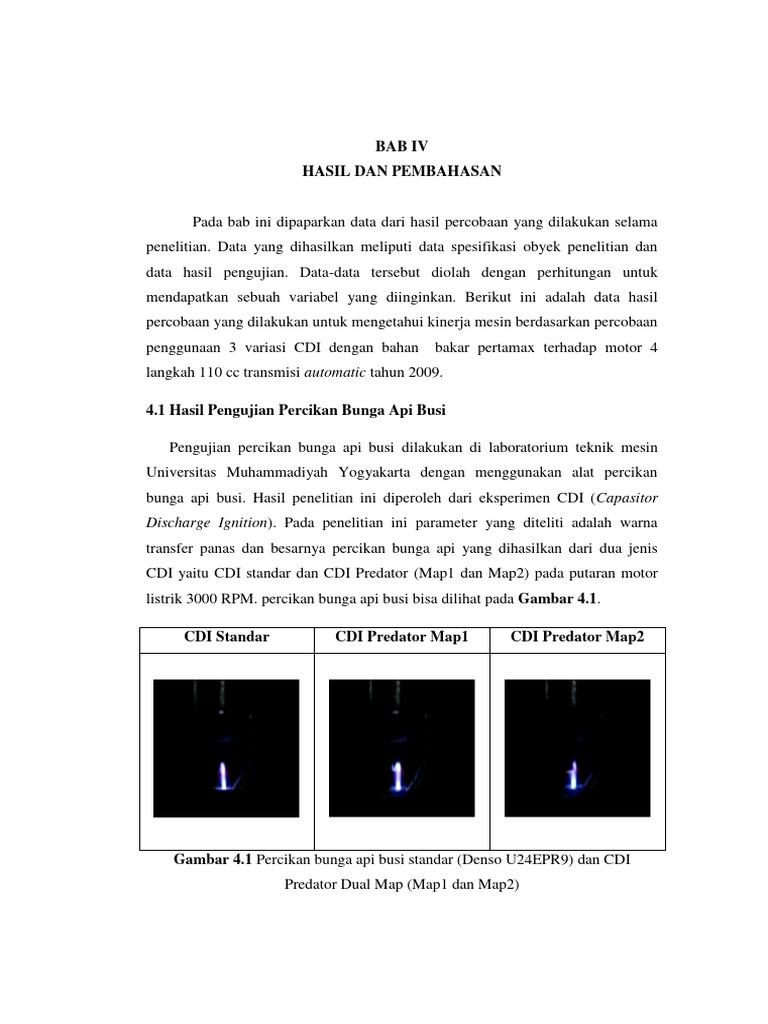 BAB IV
HASIL DAN PEMBAHASAN

Pada bab ini dipaparkan data dari hasil percobaan yang dilakukan selama penelitian. Data yang dihasilkan meliputi data spesifikasi obyek penelitian dan data hasil pengujian. Data-data tersebut diolah dengan perhitungan untuk mendapatkan sebuah variabel yang diinginkan. Berikut ini adalah data hasil percobaan yang dilakukan untuk mengetahui kinerja mesin berdasarkan percobaan penggunaan 3 variasi CDI dengan bahan bakar pertamax terhadap motor 4 langkah 110 cc transmisi automatic tahun 2009.

4.1 Hasil Pengujian Percikan Bunga Api Busi

Pengujian percikan bunga api busi dilakukan di laboratorium teknik mesin Universitas Muhammadiyah Yogyakarta dengan menggunakan alat percikan bunga api busi. Hasil penelitian ini diperoleh dari eksperimen CDI (Capasitor Discharge Ignition). Pada penelitian ini parameter yang diteliti adalah warna transfer panas dan besarnya percikan bunga api yang dihasilkan dari dua jenis CDI yaitu CDI standar dan CDI Predator (Map1 dan Map2) pada putaran motor listrik 3000 RPM. percikan bunga api busi bisa dilihat pada Gambar 4.1.

| CDI Standar | CDI Predator Map1 | CDI Predator Map2 |
|---|---|---|
| | | |

Gambar 4.1 Percikan bunga api busi standar (Denso U24EPR9) dan CDI Predator Dual Map (Map1 dan Map2)